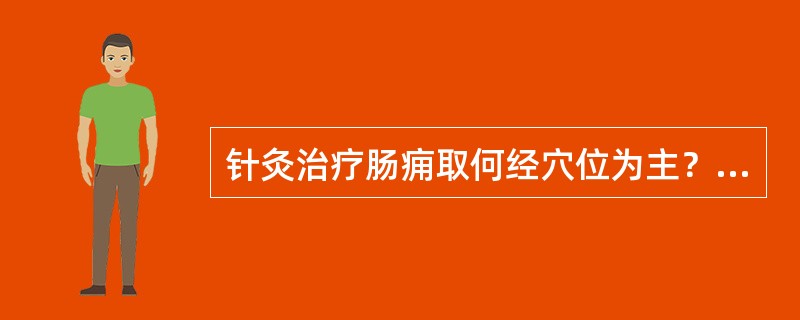 针灸治疗肠痈取何经穴位为主？...